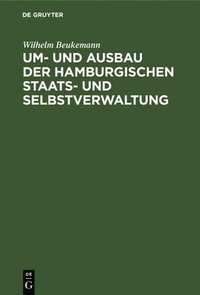 DE GRUYTER

Wilhelm Beukemann

UM- UND AUSBAU DER HAMBURGISCHEN STAATS- UND SELBSTVERWALTUNG

DE
G